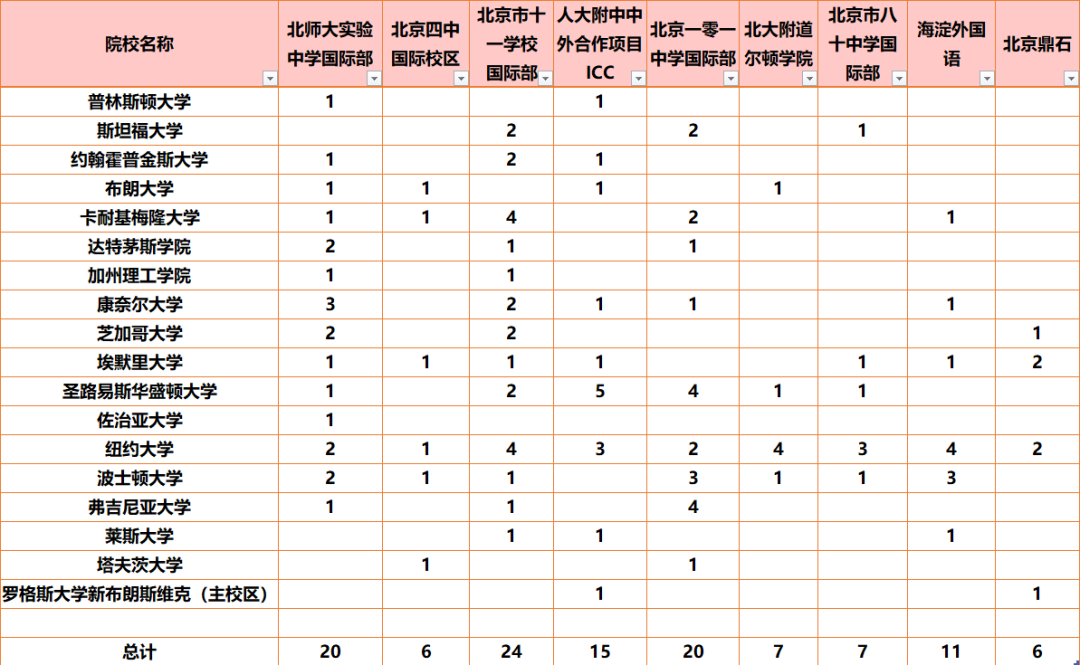 | 院校名称 | 北师大实验中学国际部 | 北京四中国际校区 | 北京市十一学校国际部 | 人大附中中外合作项目ICC | 北京一零一中学国际部 | 北大附道尔顿学院 | 北京市八十中学国际部 | 海淀外国语 | 北京鼎石 |
|---|---|---|---|---|---|---|---|---|---|
| 普林斯顿大学 | 1 | | | 1 | | | | | |
| 斯坦福大学 | | | 2 | | 2 | | 1 | | |
| 约翰霍普金斯大学 | 1 | | 2 | 1 | | | | | |
| 布朗大学 | 1 | 1 | | 1 | | 1 | | | |
| 卡耐基梅隆大学 | 1 | 1 | 4 | | 2 | | | 1 | |
| 达特茅斯学院 | 2 | | 1 | | 1 | | | | |
| 加州理工学院 | 1 | | 1 | | | | | | |
| 康奈尔大学 | 3 | | 2 | 1 | 1 | | | 1 | |
| 芝加哥大学 | 2 | | 2 | | | | | | 1 |
| 埃默里大学 | 1 | 1 | 1 | 1 | | | 1 | 1 | 2 |
| 圣路易斯华盛顿大学 | 1 | | 2 | 5 | 4 | 1 | 1 | | |
| 佐治亚大学 | 1 | | | | | | | | |
| 纽约大学 | 2 | 1 | 4 | 3 | 2 | 4 | 3 | 4 | 2 |
| 波士顿大学 | 2 | 1 | 1 | | 3 | 1 | 1 | 3 | |
| 弗吉尼亚大学 | 1 | | 1 | | 4 | | | | |
| 莱斯大学 | | | 1 | 1 | | | | 1 | |
| 塔夫茨大学 | | 1 | | | 1 | | | | |
| 罗格斯大学新布朗斯维克（主校区） | | | | 1 | | | | | 1 |
| | | | | | | | | | |
| 总计 | 20 | 6 | 24 | 15 | 20 | 7 | 7 | 11 | 6 |